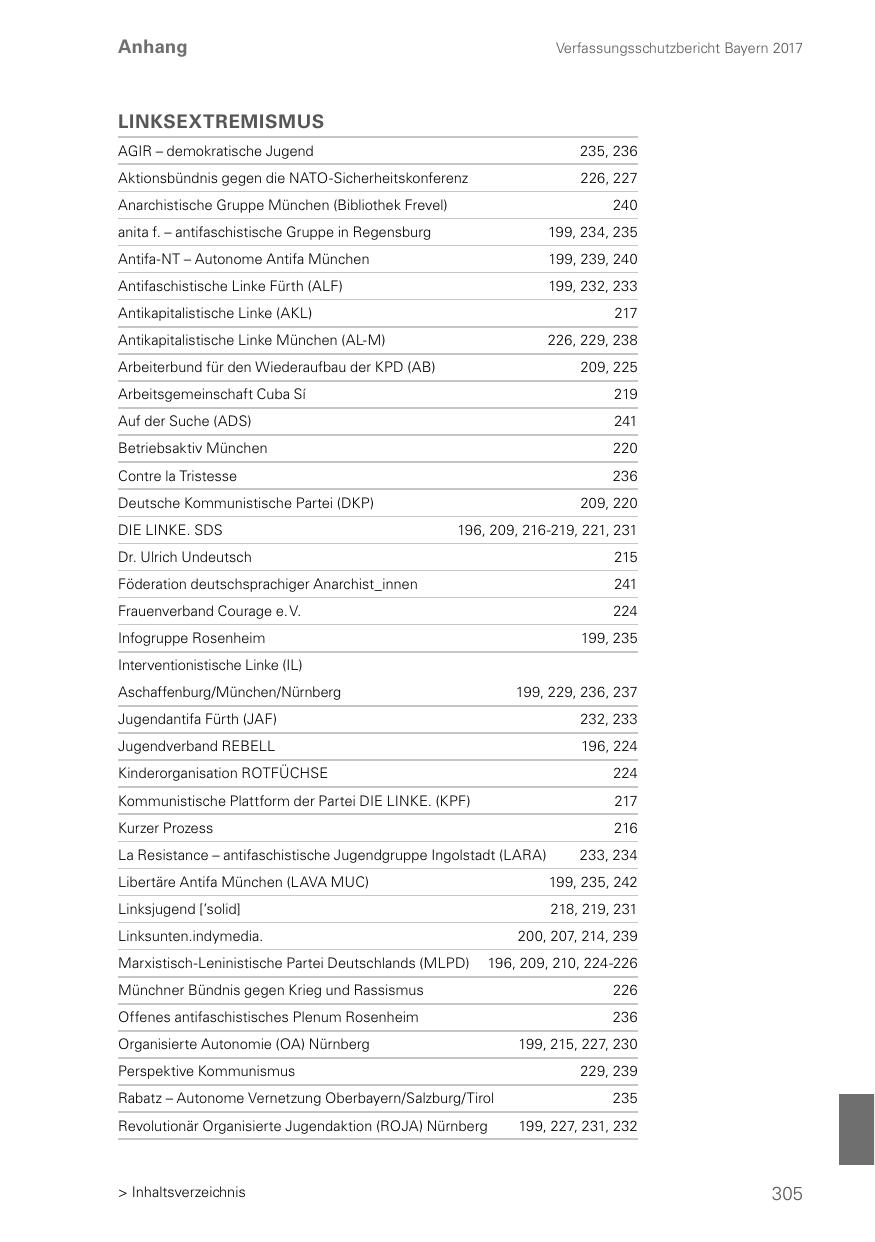 Anhang

Verfassungsschutzbericht Bayern 2017

LINKSEXTREMISMUS

| | |
|---|---|
| AGIR – demokratische Jugend | 235, 236 |
| Aktionsbündnis gegen die NATO-Sicherheitskonferenz | 226, 227 |
| Anarchistische Gruppe München (Bibliothek Frevel) | 240 |
| anita f. – antifaschistische Gruppe in Regensburg | 199, 234, 235 |
| Antifa-NT – Autonome Antifa München | 199, 239, 240 |
| Antifaschistische Linke Fürth (ALF) | 199, 232, 233 |
| Antikapitalistische Linke (AKL) | 217 |
| Antikapitalistische Linke München (AL-M) | 226, 229, 238 |
| Arbeiterbund für den Wiederaufbau der KPD (AB) | 209, 225 |
| Arbeitsgemeinschaft Cuba Sí | 219 |
| Auf der Suche (ADS) | 241 |
| Betriebsaktiv München | 220 |
| Contre la Tristesse | 236 |
| Deutsche Kommunistische Partei (DKP) | 209, 220 |
| DIE LINKE. SDS | 196, 209, 216-219, 221, 231 |
| Dr. Ulrich Undeutsch | 215 |
| Föderation deutschsprachiger Anarchist_innen | 241 |
| Frauenverband Courage e. V. | 224 |
| Infogruppe Rosenheim | 199, 235 |
| Interventionistische Linke (IL) | |
| Aschaffenburg/München/Nürnberg | 199, 229, 236, 237 |
| Jugendantifa Fürth (JAF) | 232, 233 |
| Jugendverband REBELL | 196, 224 |
| Kinderorganisation ROTFÜCHSE | 224 |
| Kommunistische Plattform der Partei DIE LINKE. (KPF) | 217 |
| Kurzer Prozess | 216 |
| La Resistance – antifaschistische Jugendgruppe Ingolstadt (LARA) | 233, 234 |
| Libertäre Antifa München (LAVA MUC) | 199, 235, 242 |
| Linksjugend ['solid] | 218, 219, 231 |
| Linksunten.indymedia. | 200, 207, 214, 239 |
| Marxistisch-Leninistische Partei Deutschlands (MLPD) | 196, 209, 210, 224-226 |
| Münchner Bündnis gegen Krieg und Rassismus | 226 |
| Offenes antifaschistisches Plenum Rosenheim | 236 |
| Organisierte Autonomie (OA) Nürnberg | 199, 215, 227, 230 |
| Perspektive Kommunismus | 229, 239 |
| Rabatz – Autonome Vernetzung Oberbayern/Salzburg/Tirol | 235 |
| Revolutionär Organisierte Jugendaktion (ROJA) Nürnberg | 199, 227, 231, 232 |

> Inhaltsverzeichnis

305